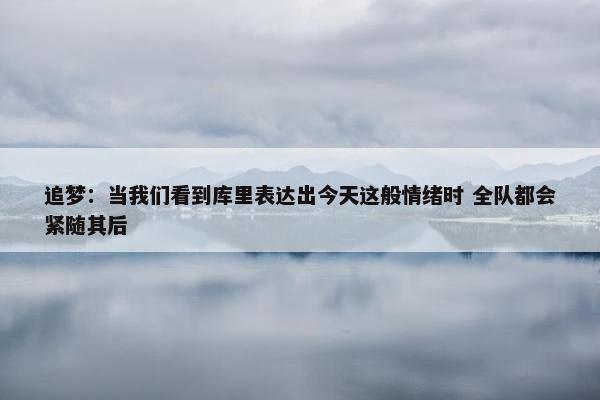 追梦：当我们看到库里表达出今天这般情绪时 全队都会紧随其后